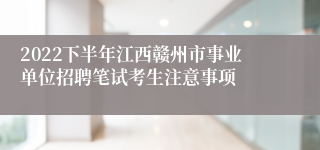 2022下半年江西赣州市事业单位招聘笔试考生注意事项